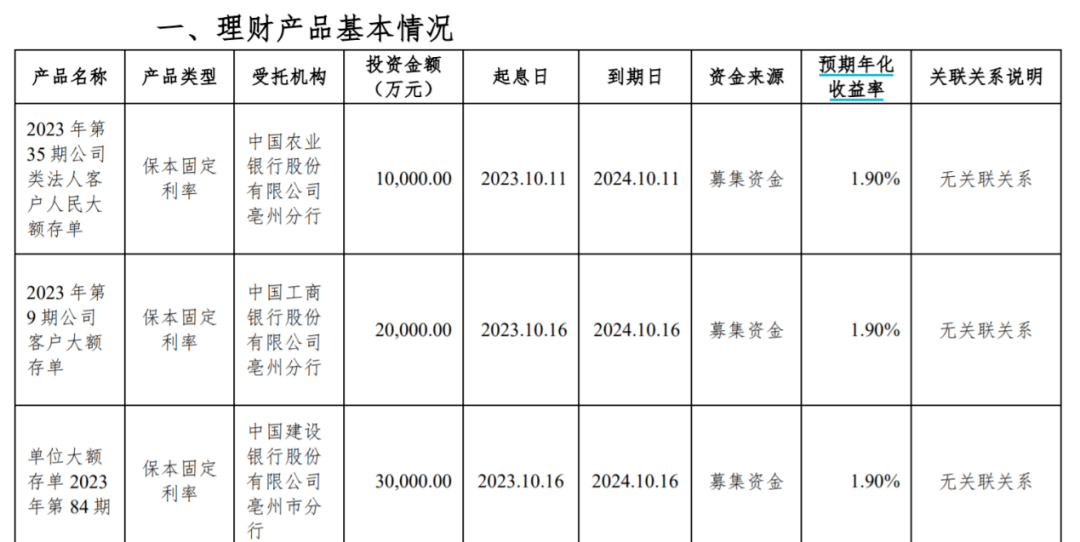 一、理财产品基本情况

| 产品名称 | 产品类型 | 受托机构 | 投资金额（万元） | 起息日 | 到期日 | 资金来源 | 预期年化收益率 | 关联关系说明 |
|---|---|---|---|---|---|---|---|---|
| 2023年第35期公司类法人客户人民大额存单 | 保本固定利率 | 中国农业银行股份有限公司亳州分行 | 10,000.00 | 2023.10.11 | 2024.10.11 | 募集资金 | 1.90% | 无关联关系 |
| 2023年第9期公司客户大额存单 | 保本固定利率 | 中国工商银行股份有限公司亳州分行 | 20,000.00 | 2023.10.16 | 2024.10.16 | 募集资金 | 1.90% | 无关联关系 |
| 单位大额存单2023年第84期 | 保本固定利率 | 中国建设银行股份有限公司亳州市分行 | 30,000.00 | 2023.10.16 | 2024.10.16 | 募集资金 | 1.90% | 无关联关系 |